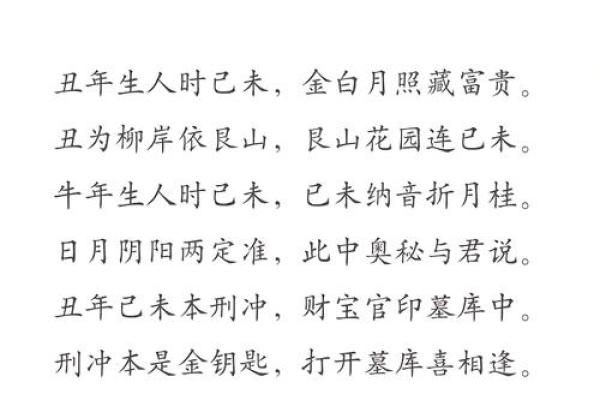 丑年生人时己未，金白月照藏富贵。

丑为柳岸依艮山，艮山花园连己未。

牛年生人时己未，己未纳音折月桂。

日月阴阳两定准，此中奥秘与君说。

丑年己未本刑冲，财宝官印墓库中。

刑冲本是金钥匙，打开墓库喜相逢。